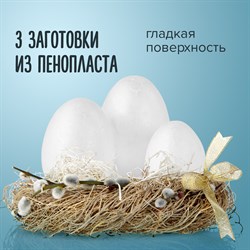 3 ЗАГОТОВКИ
ИЗ ПЕНОПЛАСТА

гладкая
поверхность